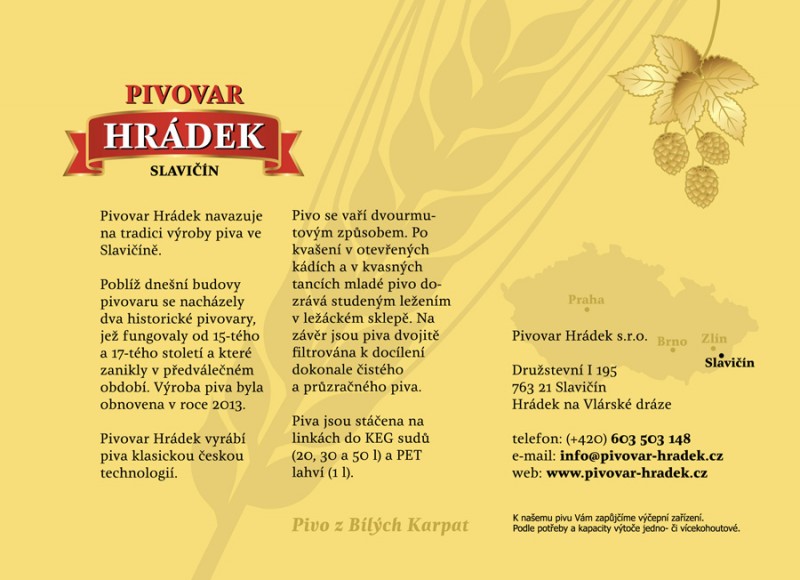 PIVOVAR
HRÁDEK
SLAVIČÍN

Pivovar Hrádek navazuje na tradici výroby piva ve Slavičíně.

Poblíž dnešní budovy pivovaru se nacházely dva historické pivovary, jež fungovaly od 15-tého a 17-tého století a které zanikly v předválečném období. Výroba piva byla obnovena v roce 2013.

Pivovar Hrádek vyrábí piva klasickou českou technologií.

Pivo se vaří dvourmutovým způsobem. Po kvašení v otevřených kádích a v kvasných tancích mladé pivo dozrává studeným ležením v ležáckém sklepě. Na závěr jsou piva dvojitě filtrována k docílení dokonale čistého a průzračného piva.

Piva jsou stáčena na linkách do KEG sudů (20, 30 a 50 l) a PET lahví (1 l).

Pivo z Bílých Karpat

Praha
Brno
Zlín
Slavičín

Pivovar Hrádek s.r.o.

Družstevní I 195
763 21 Slavičín
Hrádek na Vlárské dráze

telefon: (+420) 603 503 148
e-mail: info@pivovar-hradek.cz
web: www.pivovar-hradek.cz

K našemu pivu Vám zapůjčíme výčepní zařízení.
Podle potřeby a kapacity výtoče jedno- či vícekohoutové.